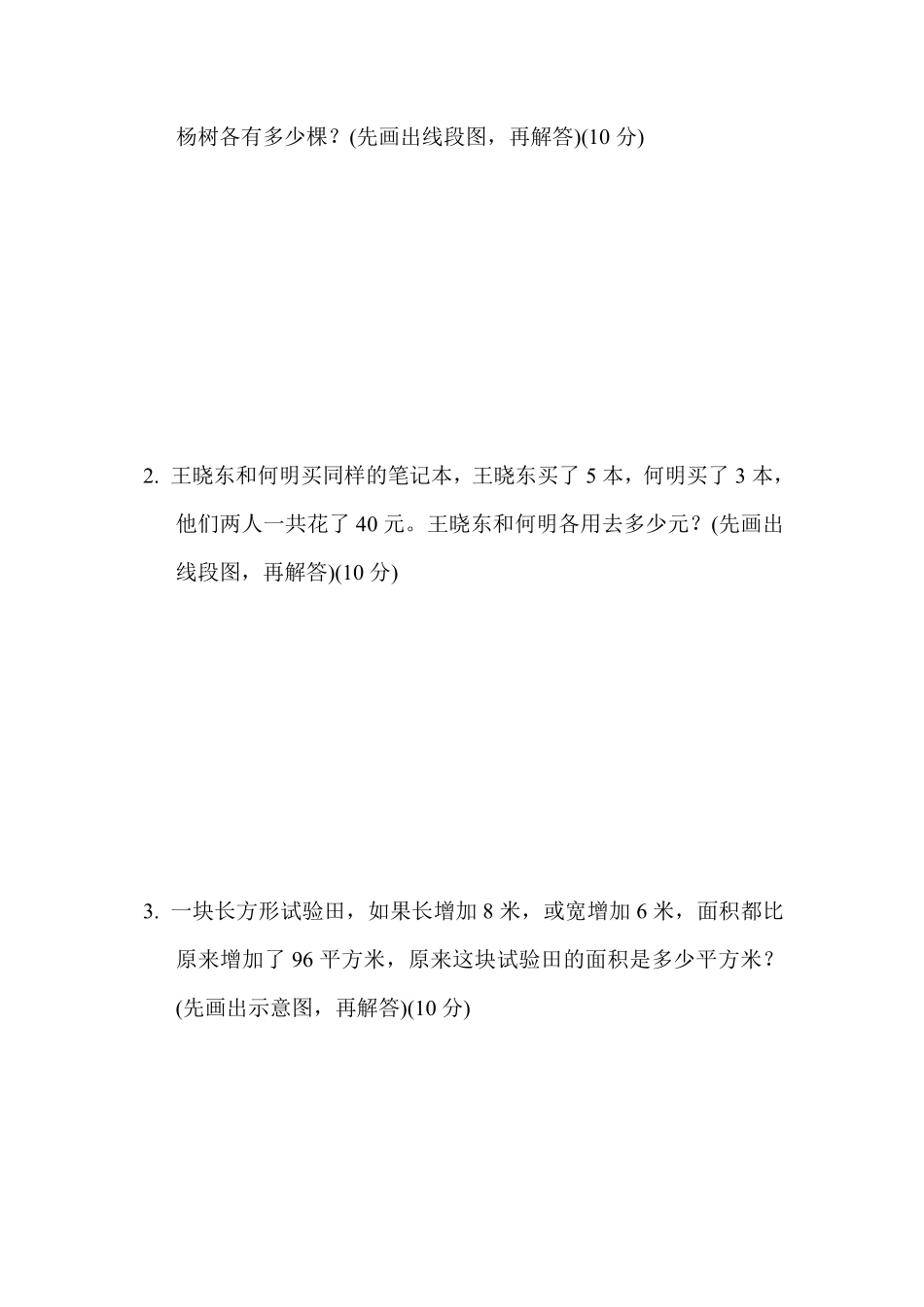 杨树各有多少棵？(先画出线段图，再解答)(10 分)

2. 王晓东和何明买同样的笔记本，王晓东买了 5 本，何明买了 3 本，他们两人一共花了 40 元。王晓东和何明各用去多少元？(先画出线段图，再解答)(10 分)

3. 一块长方形试验田，如果长增加 8 米，或宽增加 6 米，面积都比原来增加了 96 平方米，原来这块试验田的面积是多少平方米？(先画出示意图，再解答)(10 分)